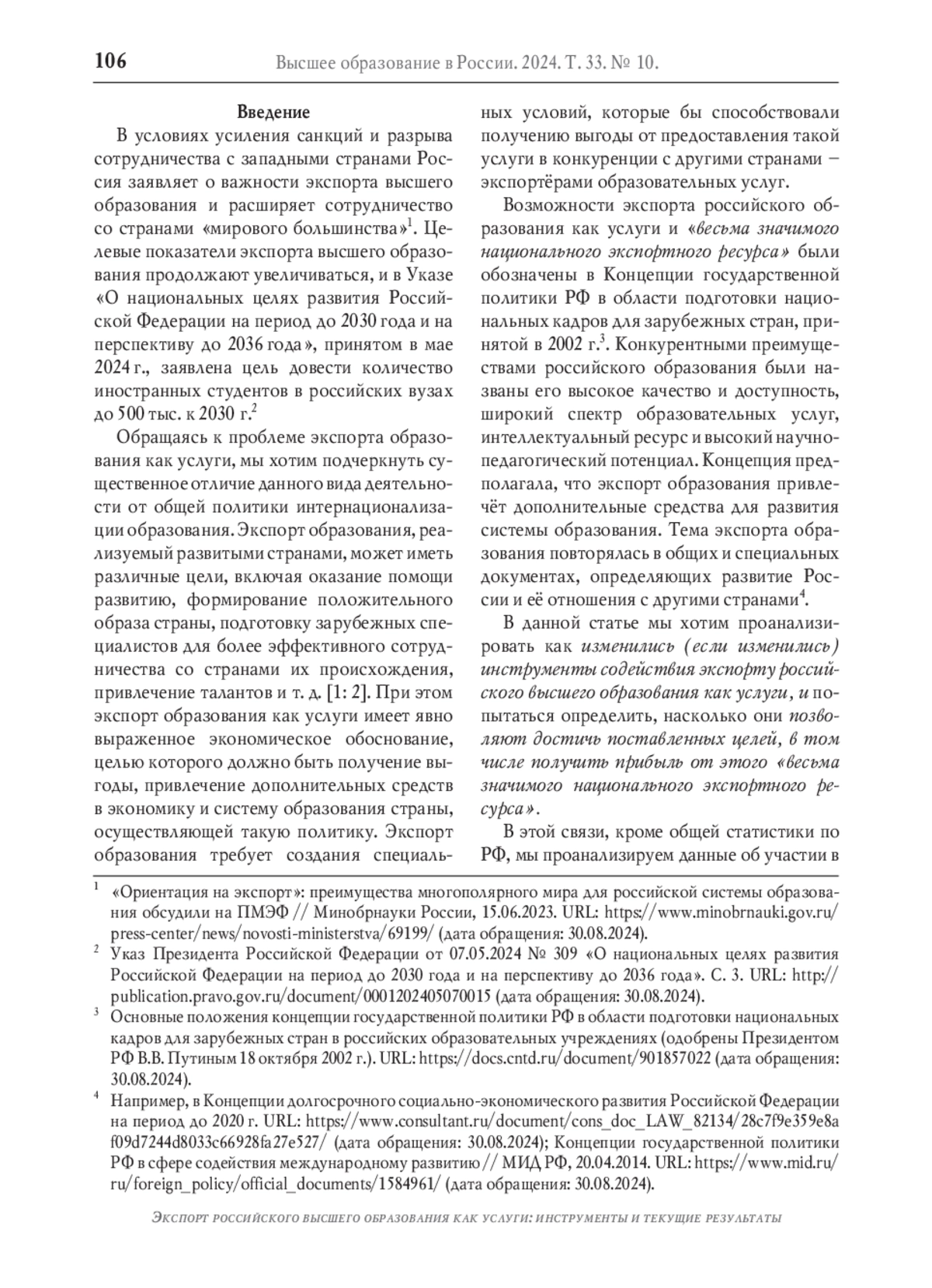 106 Высшее образование в России. 2024. Т. 33. № 10.

Введение

В условиях усиления санкций и разрыва сотрудничества с западными странами Россия заявляет о важности экспорта высшего образования и расширяет сотрудничество со странами «мирового большинства»$^1$. Целевые показатели экспорта высшего образования продолжают увеличиваться, и в Указе «О национальных целях развития Российской Федерации на период до 2030 года и на перспективу до 2036 года», принятом в мае 2024 г., заявлена цель довести количество иностранных студентов в российских вузах до 500 тыс. к 2030 г.$^2$

Обращаясь к проблеме экспорта образования как услуги, мы хотим подчеркнуть существенное отличие данного вида деятельности от общей политики интернационализации образования. Экспорт образования, реализуемый развитыми странами, может иметь различные цели, включая оказание помощи развитию, формирование положительного образа страны, подготовку зарубежных специалистов для более эффективного сотрудничества со странами их происхождения, привлечение талантов и т. д. [1: 2]. При этом экспорт образования как услуги имеет явно выраженное экономическое обоснование, целью которого должно быть получение выгоды, привлечение дополнительных средств в экономику и систему образования страны, осуществляющей такую политику. Экспорт образования требует создания специальных условий, которые бы способствовали получению выгоды от предоставления такой услуги в конкуренции с другими странами – экспортёрами образовательных услуг.

Возможности экспорта российского образования как услуги и «весьма значимого национального экспортного ресурса» были обозначены в Концепции государственной политики РФ в области подготовки национальных кадров для зарубежных стран, принятой в 2002 г.$^3$. Конкурентными преимуществами российского образования были названы его высокое качество и доступность, широкий спектр образовательных услуг, интеллектуальный ресурс и высокий научно-педагогический потенциал. Концепция предполагала, что экспорт образования привлечёт дополнительные средства для развития системы образования. Тема экспорта образования повторялась в общих и специальных документах, определяющих развитие России и её отношения с другими странами$^4$.

В данной статье мы хотим проанализировать как изменились (если изменились) инструменты содействия экспорту российского высшего образования как услуги, и попытаться определить, насколько они позволяют достичь поставленных целей, в том числе получить прибыль от этого «весьма значимого национального экспортного ресурса».

В этой связи, кроме общей статистики по РФ, мы проанализируем данные об участии в

$^1$ «Ориентация на экспорт»: преимущества многополярного мира для российской системы образования обсудили на ПМЭФ // Минобрнауки России, 15.06.2023. URL: https://www.minobrnauki.gov.ru/press-center/news/novosti-ministerstva/69199/ (дата обращения: 30.08.2024).

$^2$ Указ Президента Российской Федерации от 07.05.2024 № 309 «О национальных целях развития Российской Федерации на период до 2030 года и на перспективу до 2036 года». С. 3. URL: http://publication.pravo.gov.ru/document/0001202405070015 (дата обращения: 30.08.2024).

$^3$ Основные положения концепции государственной политики РФ в области подготовки национальных кадров для зарубежных стран в российских образовательных учреждениях (одобрены Президентом РФ В.В. Путиным 18 октября 2002 г.). URL: https://docs.cntd.ru/document/901857022 (дата обращения: 30.08.2024).

$^4$ Например, в Концепции долгосрочного социально-экономического развития Российской Федерации на период до 2020 г. URL: https://www.consultant.ru/document/cons_doc_LAW_82134/28c7f9e359e8af09d7244d8033c66928fa27e527/ (дата обращения: 30.08.2024); Концепции государственной политики РФ в сфере содействия международному развитию // МИД РФ, 20.04.2014. URL: https://www.mid.ru/ru/foreign_policy/official_documents/1584961/ (дата обращения: 30.08.2024).

Экспорт российского высшего образования как услуги: инструменты и текущие результаты